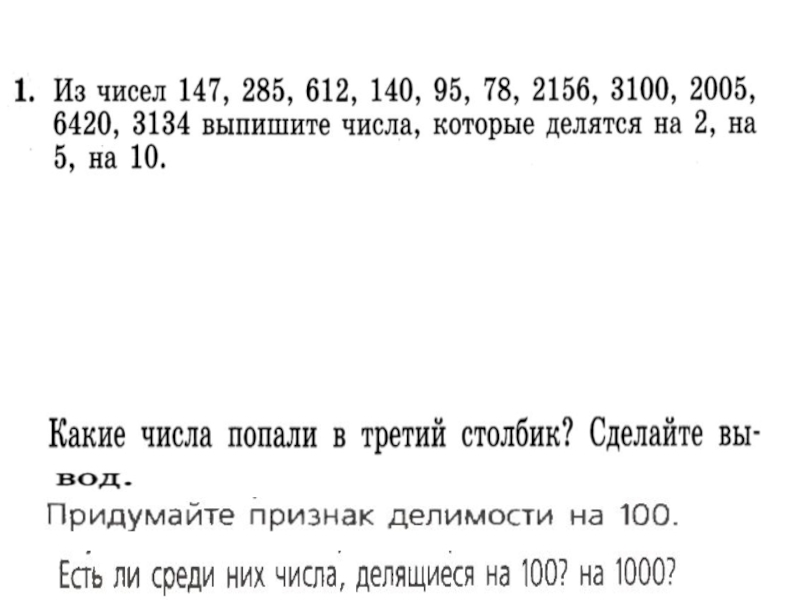 1. Из чисел 147, 285, 612, 140, 95, 78, 2156, 3100, 2005, 6420, 3134 выпишите числа, которые делятся на 2, на 5, на 10.

Какие числа попали в третий столбик? Сделайте вывод.

Придумайте признак делимости на 100.

Есть ли среди них числа, делящиеся на 100? на 1000?